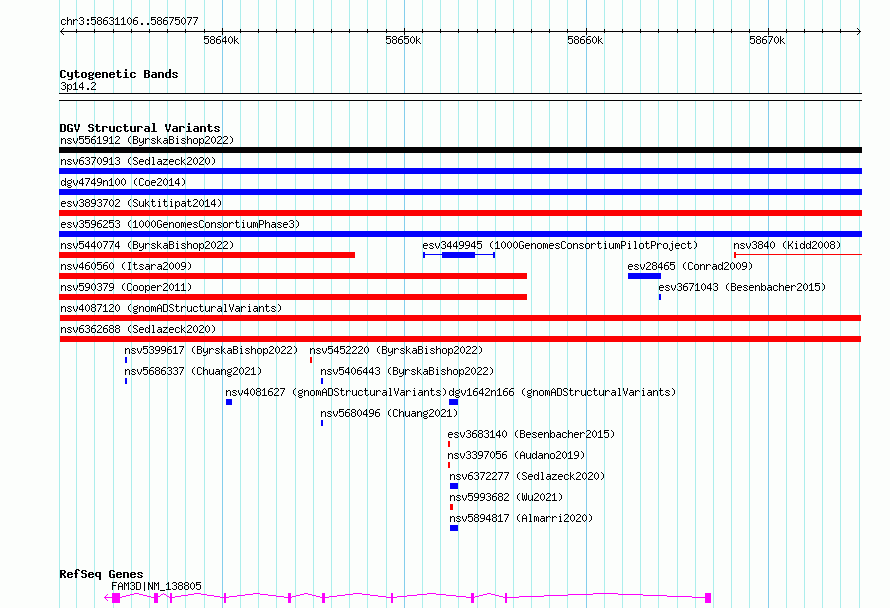 chr3:58631106..58675077

58640k 58650k 58660k 58670k

Cytogenetic Bands
3p14.2

DGV Structural Variants
nsv5561912 (ByrskaBishop2022)
nsv6370913 (Sedlazeck2020)
dgv4749n100 (Coe2014)
esv3893702 (Suktitipat2014)
esv3596253 (1000GenomesConsortiumPhase3)
nsv5440774 (ByrskaBishop2022)
esv3449945 (1000GenomesConsortiumPilotProject)
nsv3840 (Kidd2008)
nsv460560 (Itsara2009)
esv28465 (Conrad2009)
nsv590379 (Cooper2011)
esv3671043 (Besenbacher2015)
nsv4087120 (gnomADStructuralVariants)
nsv6362688 (Sedlazeck2020)
nsv5399617 (ByrskaBishop2022)
nsv5452220 (ByrskaBishop2022)
nsv5686337 (Chuang2021)
nsv5406443 (ByrskaBishop2022)
nsv4081627 (gnomADStructuralVariants)
dgv1642n166 (gnomADStructuralVariants)
nsv5680496 (Chuang2021)
esv3683140 (Besenbacher2015)
nsv3397056 (Audano2019)
nsv6372277 (Sedlazeck2020)
nsv5993682 (Wu2021)
nsv5894817 (Almarri2020)

RefSeq Genes
FAM3D|NM_138805